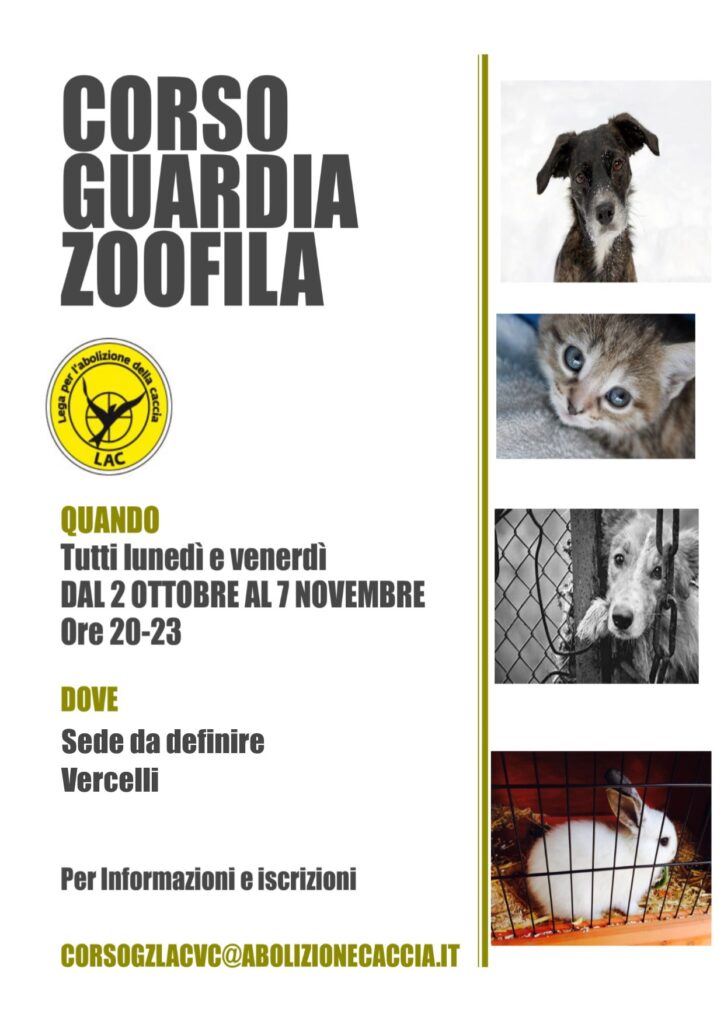 CORSO
GUARDIA
ZOOFILA

Lega per l'abolizione della caccia
LAC

QUANDO
Tutti lunedì e venerdì
DAL 2 OTTOBRE AL 7 NOVEMBRE
Ore 20-23

DOVE
Sede da definire
Vercelli

Per Informazioni e iscrizioni

CORSOGZLACVC@ABOLIZIONECACCIA.IT